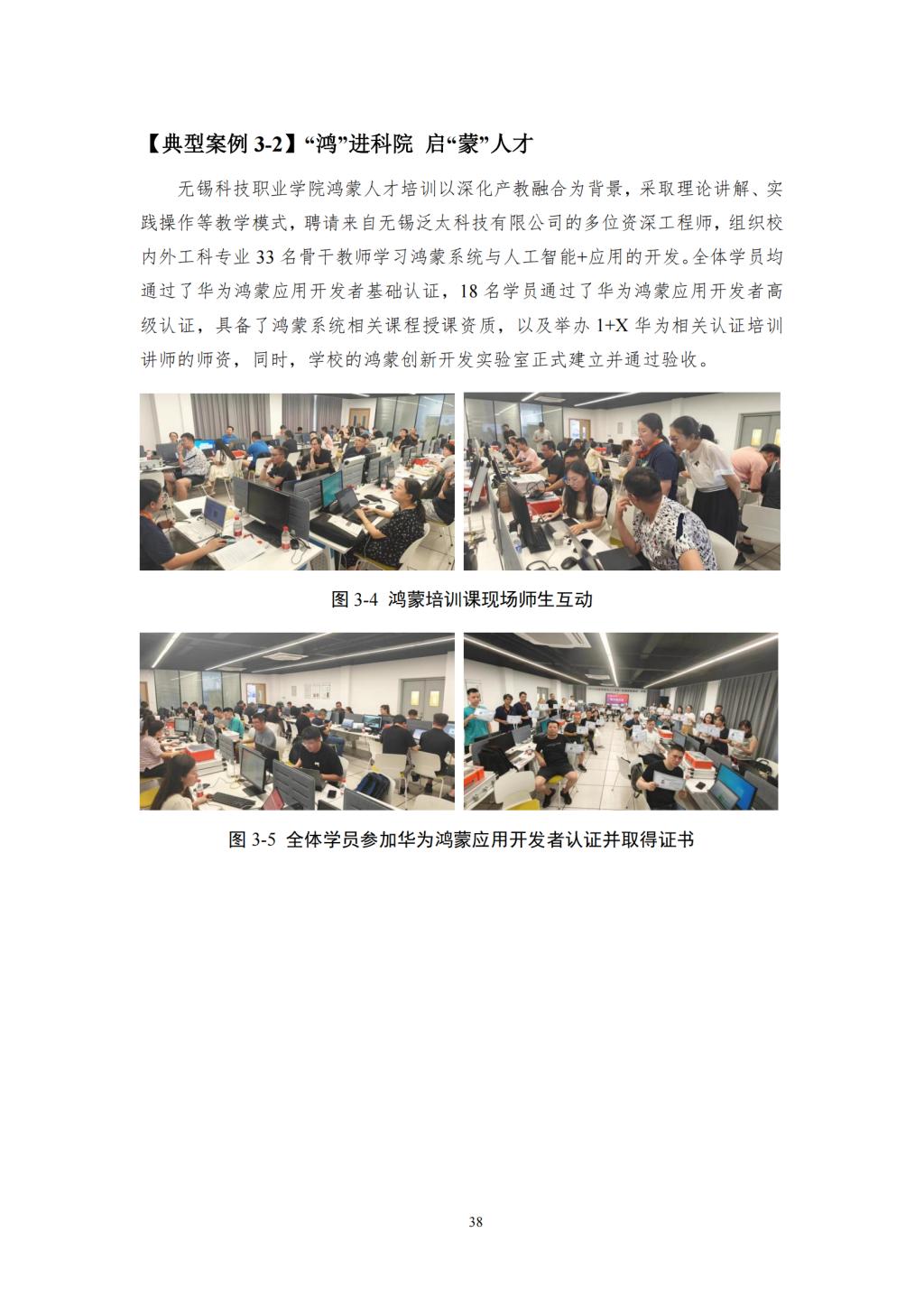 【典型案例 3-2】“鸿”进科院 启“蒙”人才

无锡科技职业学院鸿蒙人才培训以深化产教融合为背景，采取理论讲解、实践操作等教学模式，聘请来自无锡泛太科技有限公司的多位资深工程师，组织校内外工科专业 33 名骨干教师学习鸿蒙系统与人工智能+应用的开发。全体学员均通过了华为鸿蒙应用开发者基础认证，18 名学员通过了华为鸿蒙应用开发者高级认证，具备了鸿蒙系统相关课程授课资质，以及举办 1+X 华为相关认证培训讲师的师资，同时，学校的鸿蒙创新开发实验室正式建立并通过验收。

图 3-4 鸿蒙培训课现场师生互动

图 3-5 全体学员参加华为鸿蒙应用开发者认证并取得证书

38